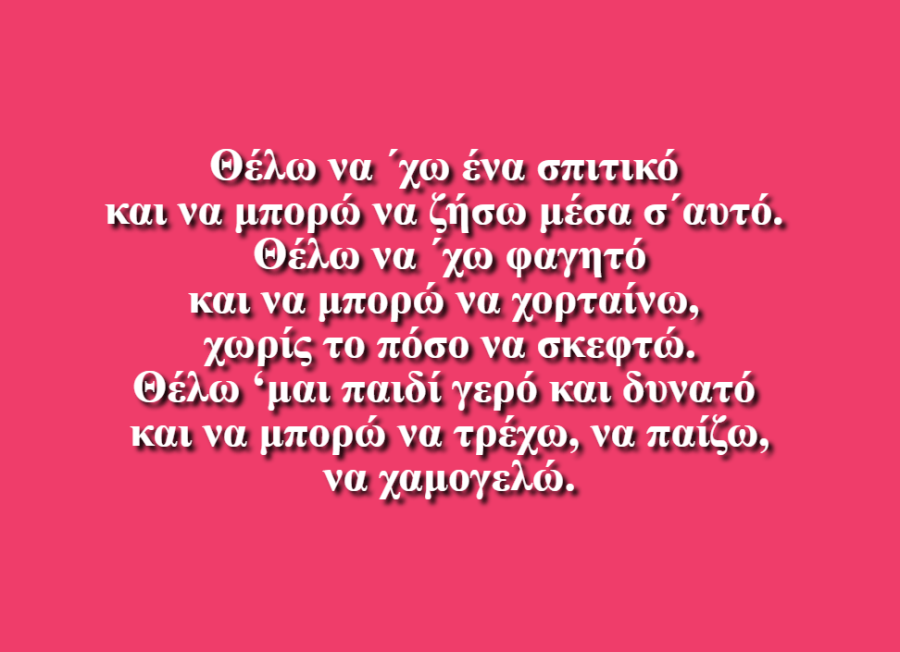 Θέλω να ΄χω ένα σπιτικό
και να μπορώ να ζήσω μέσα σ΄αυτό.
Θέλω να ΄χω φαγητό
και να μπορώ να χορταίνω,
χωρίς το πόσο να σκεφτώ.
Θέλω ‘μαι παιδί γερό και δυνατό
και να μπορώ να τρέχω, να παίζω,
να χαμογελώ.